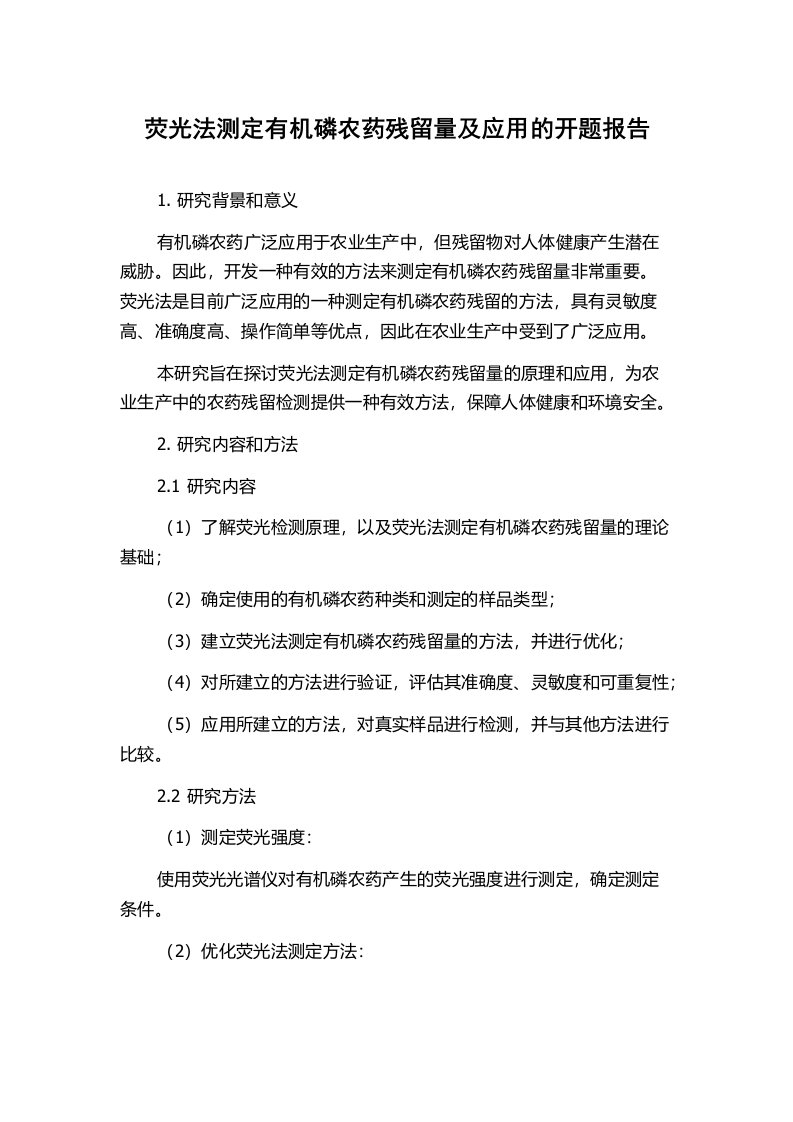 荧光法测定有机磷农药残留量及应用的开题报告

1. 研究背景和意义

有机磷农药广泛应用于农业生产中，但残留物对人体健康产生潜在威胁。因此，开发一种有效的方法来测定有机磷农药残留量非常重要。荧光法是目前广泛应用的一种测定有机磷农药残留的方法，具有灵敏度高、准确度高、操作简单等优点，因此在农业生产中受到了广泛应用。

本研究旨在探讨荧光法测定有机磷农药残留量的原理和应用，为农业生产中的农药残留检测提供一种有效方法，保障人体健康和环境安全。

2. 研究内容和方法

2.1 研究内容

（1）了解荧光检测原理，以及荧光法测定有机磷农药残留量的理论基础；

（2）确定使用的有机磷农药种类和测定的样品类型；

（3）建立荧光法测定有机磷农药残留量的方法，并进行优化；

（4）对所建立的方法进行验证，评估其准确度、灵敏度和可重复性；

（5）应用所建立的方法，对真实样品进行检测，并与其他方法进行比较。

2.2 研究方法

（1）测定荧光强度：

使用荧光光谱仪对有机磷农药产生的荧光强度进行测定，确定测定条件。

（2）优化荧光法测定方法：